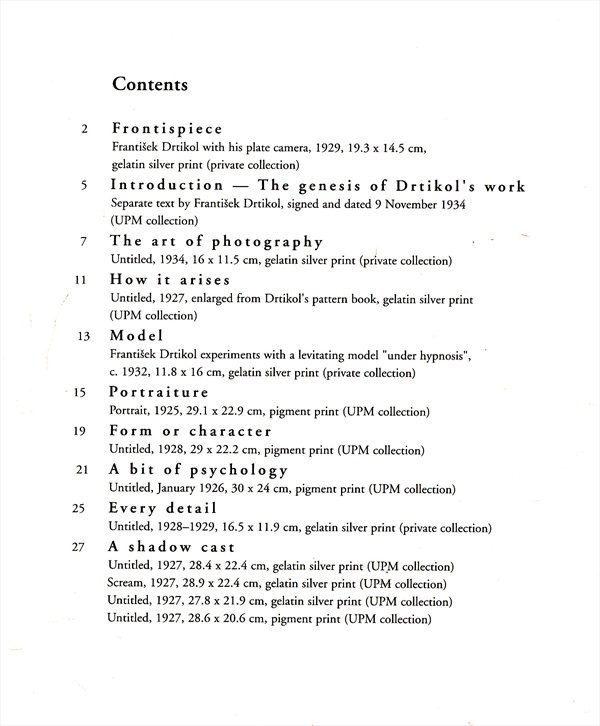 Contents

2 Frontispiece
František Drtikol with his plate camera, 1929, 19.3 x 14.5 cm, gelatin silver print (private collection)

5 Introduction — The genesis of Drtikol's work
Separate text by František Drtikol, signed and dated 9 November 1934 (UPM collection)

7 The art of photography
Untitled, 1934, 16 x 11.5 cm, gelatin silver print (private collection)

11 How it arises
Untitled, 1927, enlarged from Drtikol's pattern book, gelatin silver print (UPM collection)

13 Model
František Drtikol experiments with a levitating model "under hypnosis", c. 1932, 11.8 x 16 cm, gelatin silver print (private collection)

15 Portraiture
Portrait, 1925, 29.1 x 22.9 cm, pigment print (UPM collection)

19 Form or character
Untitled, 1928, 29 x 22.2 cm, pigment print (UPM collection)

21 A bit of psychology
Untitled, January 1926, 30 x 24 cm, pigment print (UPM collection)

25 Every detail
Untitled, 1928–1929, 16.5 x 11.9 cm, gelatin silver print (private collection)

27 A shadow cast
Untitled, 1927, 28.4 x 22.4 cm, gelatin silver print (UPM collection)
Scream, 1927, 28.9 x 22.4 cm, gelatin silver print (UPM collection)
Untitled, 1927, 27.8 x 21.9 cm, gelatin silver print (UPM collection)
Untitled, 1927, 28.6 x 20.6 cm, pigment print (UPM collection)